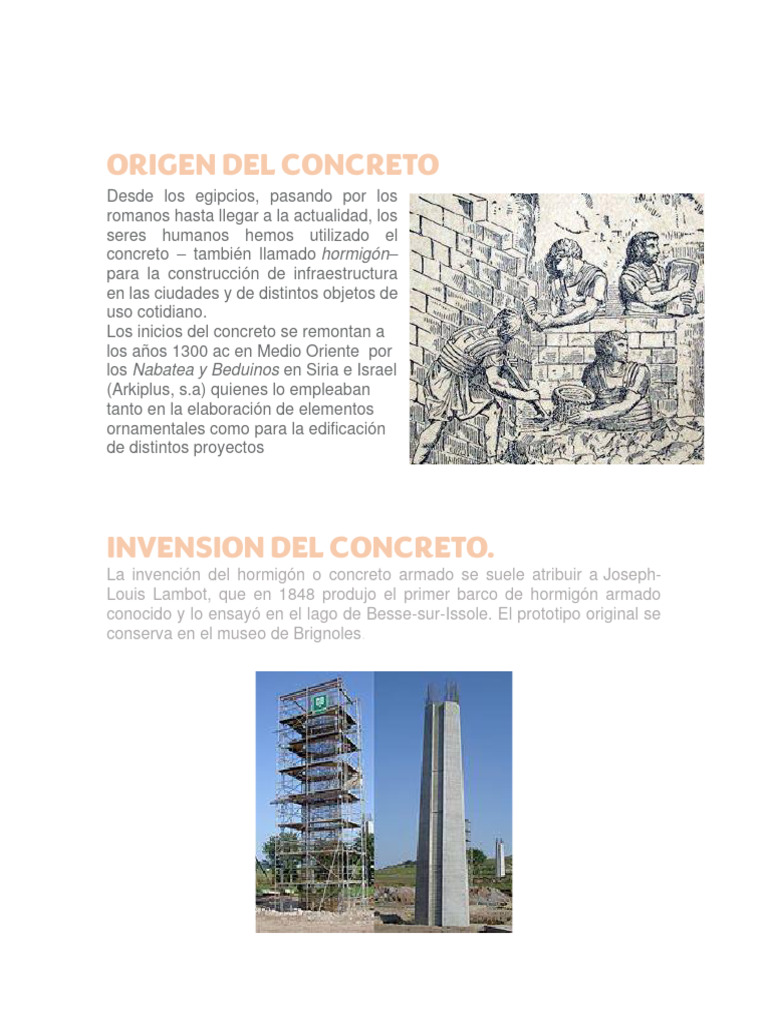 ORIGEN DEL CONCRETO

Desde los egipcios, pasando por los romanos hasta llegar a la actualidad, los seres humanos hemos utilizado el concreto – también llamado hormigón– para la construcción de infraestructura en las ciudades y de distintos objetos de uso cotidiano.
Los inicios del concreto se remontan a los años 1300 ac en Medio Oriente por los Nabatea y Beduinos en Siria e Israel (Arkiplus, s.a) quienes lo empleaban tanto en la elaboración de elementos ornamentales como para la edificación de distintos proyectos

INVENSION DEL CONCRETO.

La invención del hormigón o concreto armado se suele atribuir a Joseph-Louis Lambot, que en 1848 produjo el primer barco de hormigón armado conocido y lo ensayó en el lago de Besse-sur-Issole. El prototipo original se conserva en el museo de Brignoles.